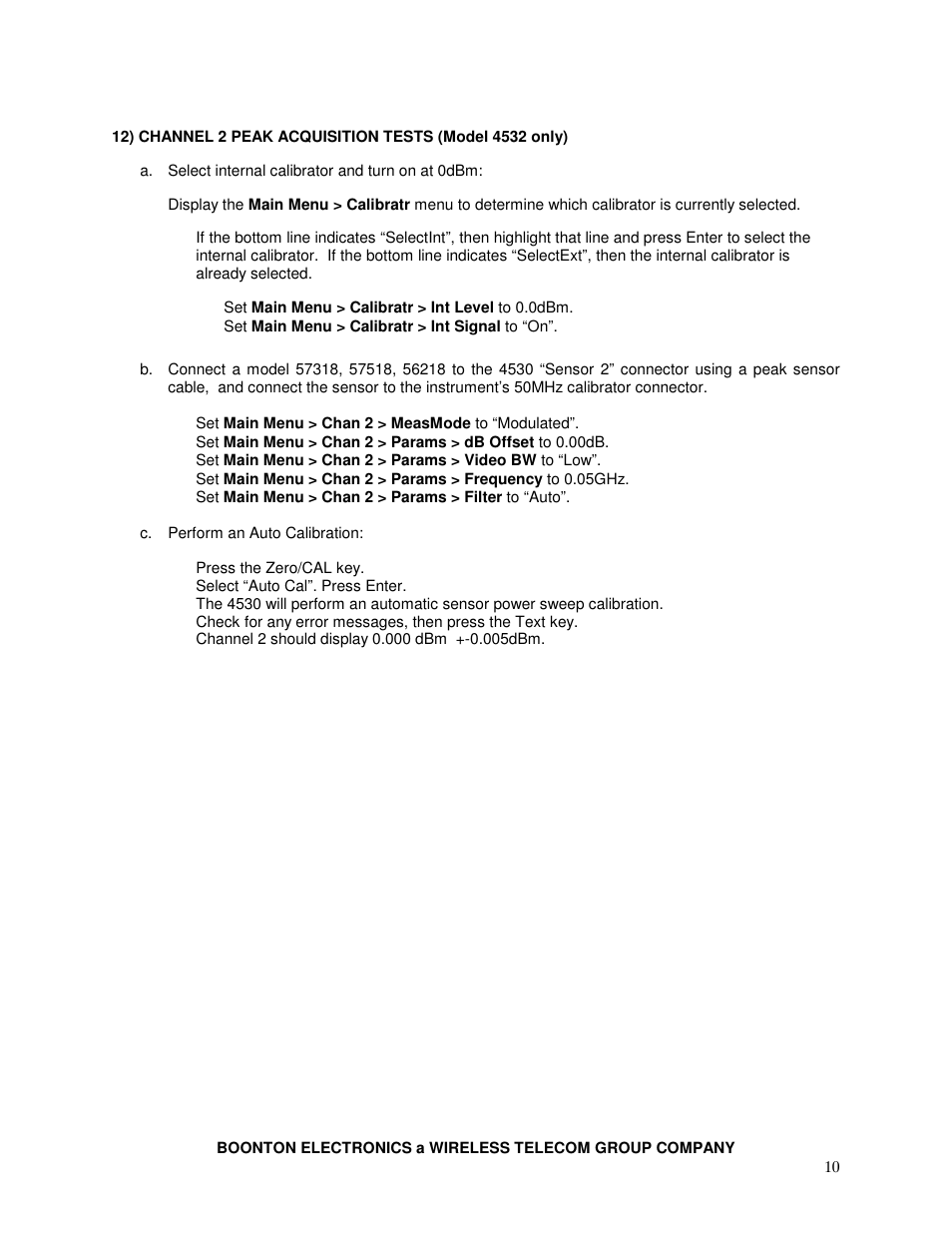 12) CHANNEL 2 PEAK ACQUISITION TESTS (Model 4532 only)

a. Select internal calibrator and turn on at 0dBm:

Display the Main Menu > Calibratr menu to determine which calibrator is currently selected.

If the bottom line indicates “SelectInt”, then highlight that line and press Enter to select the internal calibrator. If the bottom line indicates “SelectExt”, then the internal calibrator is already selected.

Set Main Menu > Calibratr > Int Level to 0.0dBm.
Set Main Menu > Calibratr > Int Signal to “On”.

b. Connect a model 57318, 57518, 56218 to the 4530 “Sensor 2” connector using a peak sensor cable, and connect the sensor to the instrument’s 50MHz calibrator connector.

Set Main Menu > Chan 2 > MeasMode to “Modulated”.
Set Main Menu > Chan 2 > Params > dB Offset to 0.00dB.
Set Main Menu > Chan 2 > Params > Video BW to “Low”.
Set Main Menu > Chan 2 > Params > Frequency to 0.05GHz.
Set Main Menu > Chan 2 > Params > Filter to “Auto”.

c. Perform an Auto Calibration:

Press the Zero/CAL key.
Select “Auto Cal”. Press Enter.
The 4530 will perform an automatic sensor power sweep calibration.
Check for any error messages, then press the Text key.
Channel 2 should display 0.000 dBm +-0.005dBm.

BOONTON ELECTRONICS a WIRELESS TELECOM GROUP COMPANY

10